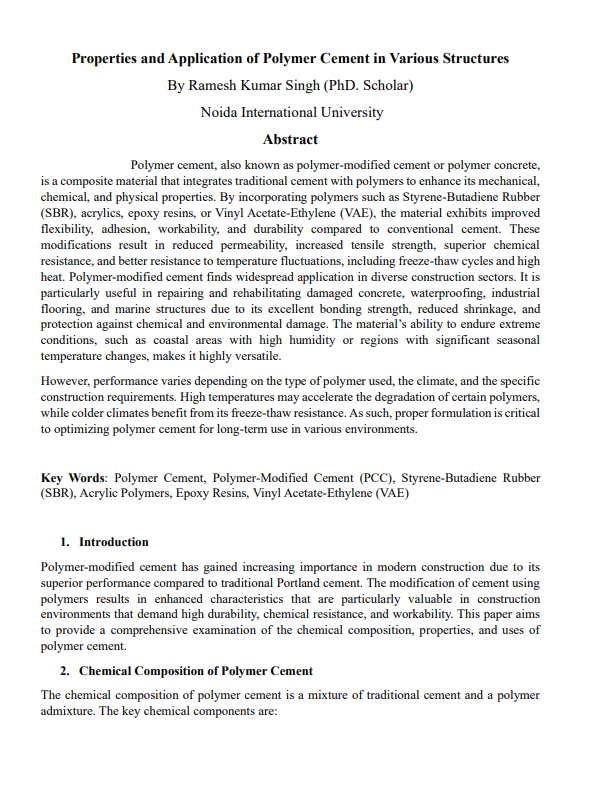 Properties and Application of Polymer Cement in Various Structures

By Ramesh Kumar Singh (PhD. Scholar)

Noida International University

Abstract

Polymer cement, also known as polymer-modified cement or polymer concrete, is a composite material that integrates traditional cement with polymers to enhance its mechanical, chemical, and physical properties. By incorporating polymers such as Styrene-Butadiene Rubber (SBR), acrylics, epoxy resins, or Vinyl Acetate-Ethylene (VAE), the material exhibits improved flexibility, adhesion, workability, and durability compared to conventional cement. These modifications result in reduced permeability, increased tensile strength, superior chemical resistance, and better resistance to temperature fluctuations, including freeze-thaw cycles and high heat. Polymer-modified cement finds widespread application in diverse construction sectors. It is particularly useful in repairing and rehabilitating damaged concrete, waterproofing, industrial flooring, and marine structures due to its excellent bonding strength, reduced shrinkage, and protection against chemical and environmental damage. The material's ability to endure extreme conditions, such as coastal areas with high humidity or regions with significant seasonal temperature changes, makes it highly versatile.

However, performance varies depending on the type of polymer used, the climate, and the specific construction requirements. High temperatures may accelerate the degradation of certain polymers, while colder climates benefit from its freeze-thaw resistance. As such, proper formulation is critical to optimizing polymer cement for long-term use in various environments.

Key Words: Polymer Cement, Polymer-Modified Cement (PCC), Styrene-Butadiene Rubber (SBR), Acrylic Polymers, Epoxy Resins, Vinyl Acetate-Ethylene (VAE)

1. Introduction

Polymer-modified cement has gained increasing importance in modern construction due to its superior performance compared to traditional Portland cement. The modification of cement using polymers results in enhanced characteristics that are particularly valuable in construction environments that demand high durability, chemical resistance, and workability. This paper aims to provide a comprehensive examination of the chemical composition, properties, and uses of polymer cement.

2. Chemical Composition of Polymer Cement

The chemical composition of polymer cement is a mixture of traditional cement and a polymer admixture. The key chemical components are: